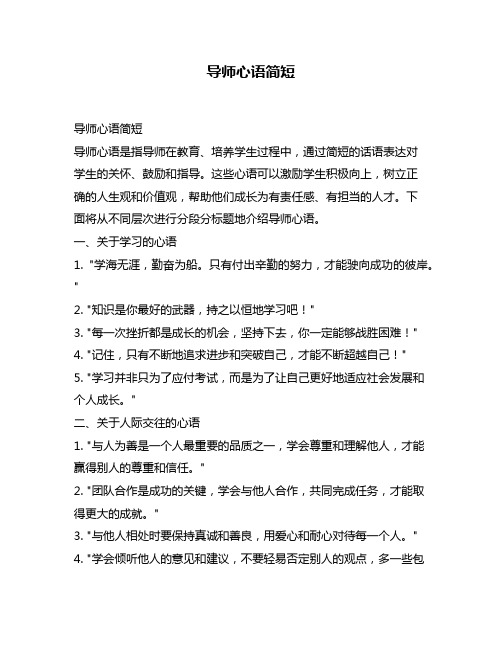 导师心语简短

导师心语简短

导师心语是指导师在教育、培养学生过程中，通过简短的话语表达对学生的关怀、鼓励和指导。这些心语可以激励学生积极向上，树立正确的人生观和价值观，帮助他们成长为有责任感、有担当的人才。下面将从不同层次进行分段分标题地介绍导师心语。

一、关于学习的心语

1. "学海无涯，勤奋为船。只有付出辛勤的努力，才能驶向成功的彼岸。"

2. "知识是你最好的武器，持之以恒地学习吧！"

3. "每一次挫折都是成长的机会，坚持下去，你一定能够战胜困难！"

4. "记住，只有不断地追求进步和突破自己，才能不断超越自己！"

5. "学习并非只为了应付考试，而是为了让自己更好地适应社会发展和个人成长。"

二、关于人际交往的心语

1. "与人为善是一个人最重要的品质之一，学会尊重和理解他人，才能赢得别人的尊重和信任。"

2. "团队合作是成功的关键，学会与他人合作，共同完成任务，才能取得更大的成就。"

3. "与他人相处时要保持真诚和善良，用爱心和耐心对待每一个人。"

4. "学会倾听他人的意见和建议，不要轻易否定别人的观点，多一些包